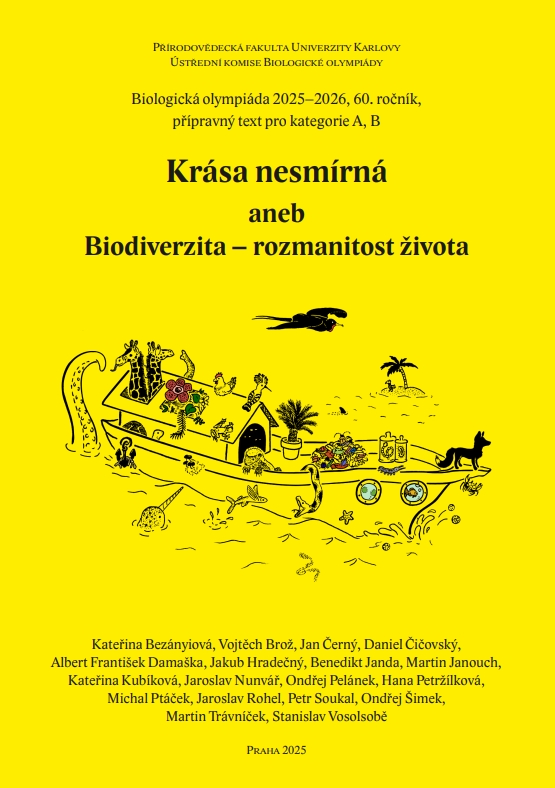 Přírodovědecká fakulta Univerzity Karlovy
Ústřední komise Biologické olympiády

Biologická olympiáda 2025–2026, 60. ročník,
přípravný text pro kategorie A, B

Krása nesmírná
aneb
Biodiverzita – rozmanitost života

Kateřina Bezányiová, Vojtěch Brož, Jan Černý, Daniel Čičovský, Albert František Damaška, Jakub Hradečný, Benedikt Janda, Martin Janouch, Kateřina Kubíková, Jaroslav Nunvář, Ondřej Pelánek, Hana Petržílková, Michal Ptáček, Jaroslav Rohel, Petr Soukal, Ondřej Šimek, Martin Trávníček, Stanislav Vosolsobě

Praha 2025